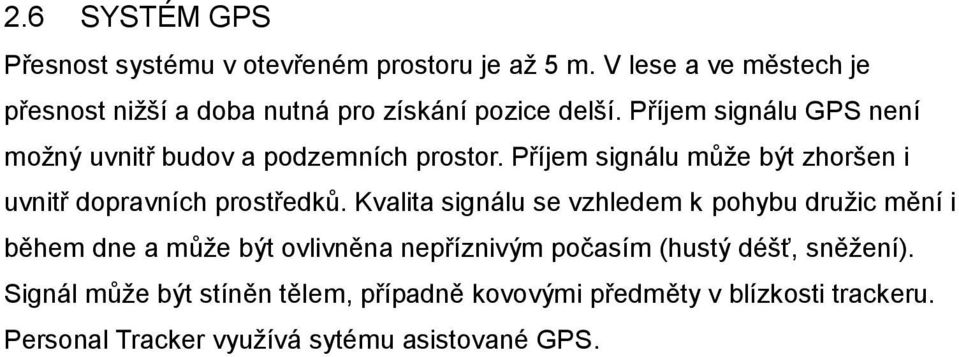 2.6 SYSTÉM GPS

Přesnost systému v otevřeném prostoru je až 5 m. V lese a ve městech je přesnost nižší a doba nutná pro získání pozice delší. Příjem signálu GPS není možný uvnitř budov a podzemních prostor. Příjem signálu může být zhoršen i uvnitř dopravních prostředků. Kvalita signálu se vzhledem k pohybu družic mění i během dne a může být ovlivněna nepříznivým počasím (hustý déšť, sněžení). Signál může být stíněn tělem, případně kovovými předměty v blízkosti trackeru. Personal Tracker využívá sytému asistované GPS.